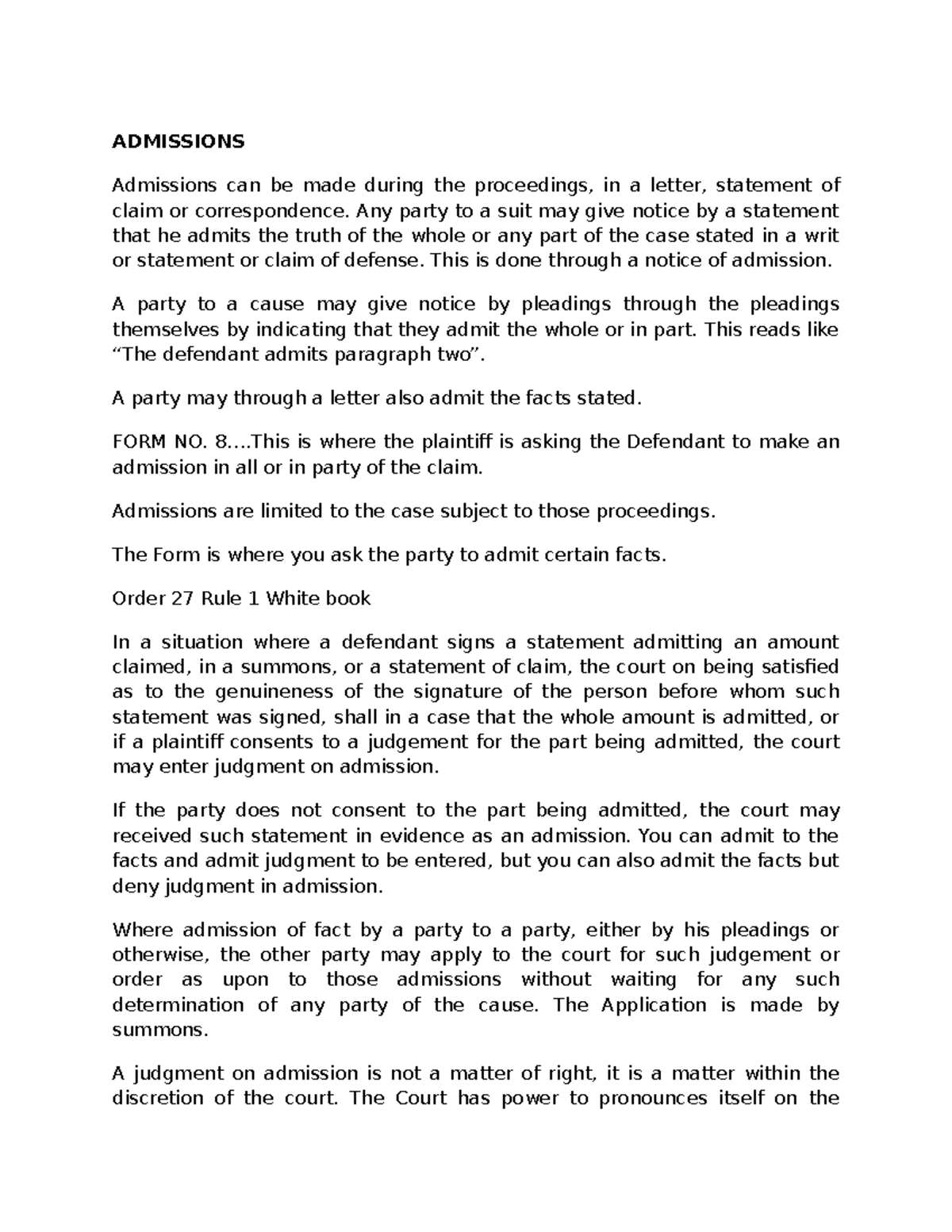 ADMISSIONS

Admissions can be made during the proceedings, in a letter, statement of claim or correspondence. Any party to a suit may give notice by a statement that he admits the truth of the whole or any part of the case stated in a writ or statement or claim of defense. This is done through a notice of admission.

A party to a cause may give notice by pleadings through the pleadings themselves by indicating that they admit the whole or in part. This reads like "The defendant admits paragraph two".

A party may through a letter also admit the facts stated.

FORM NO. 8....This is where the plaintiff is asking the Defendant to make an admission in all or in party of the claim.

Admissions are limited to the case subject to those proceedings.

The Form is where you ask the party to admit certain facts.

Order 27 Rule 1 White book

In a situation where a defendant signs a statement admitting an amount claimed, in a summons, or a statement of claim, the court on being satisfied as to the genuineness of the signature of the person before whom such statement was signed, shall in a case that the whole amount is admitted, or if a plaintiff consents to a judgement for the part being admitted, the court may enter judgment on admission.

If the party does not consent to the part being admitted, the court may received such statement in evidence as an admission. You can admit to the facts and admit judgment to be entered, but you can also admit the facts but deny judgment in admission.

Where admission of fact by a party to a party, either by his pleadings or otherwise, the other party may apply to the court for such judgement or order as upon to those admissions without waiting for any such determination of any party of the cause. The Application is made by summons.

A judgment on admission is not a matter of right, it is a matter within the discretion of the court. The Court has power to pronounces itself on the